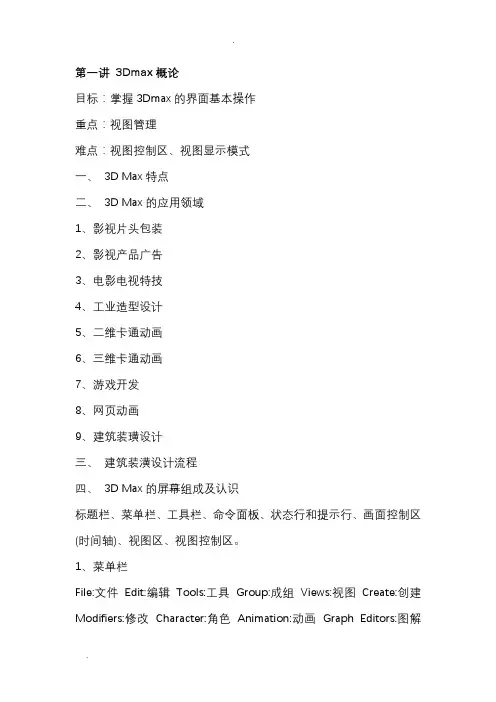 第一讲 3Dmax 概论

目标：掌握 3Dmax 的界面基本操作

重点：视图管理

难点：视图控制区、视图显示模式

一、 3D Max 特点

二、 3D Max 的应用领域

1、影视片头包装

2、影视产品广告

3、电影电视特技

4、工业造型设计

5、二维卡通动画

6、三维卡通动画

7、游戏开发

8、网页动画

9、建筑装璜设计

三、 建筑装潢设计流程

四、 3D Max 的屏幕组成及认识

标题栏、菜单栏、工具栏、命令面板、状态行和提示行、画面控制区(时间轴)、视图区、视图控制区。

1、菜单栏

File:文件 Edit:编辑 Tools:工具 Group:成组 Views:视图 Create:创建 Modifiers:修改 Character:角色 Animation:动画 Graph Editors:图解